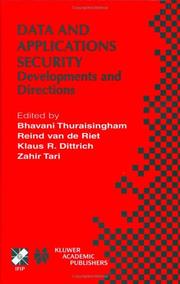 DATA AND APPLICATIONS SECURITY
Developments and Directions

Edited by
Bhavani Thuraisingham
Reind van de Riet
Klaus R. Dittrich
Zahir Tari

IFIP

KLUWER ACADEMIC PUBLISHERS